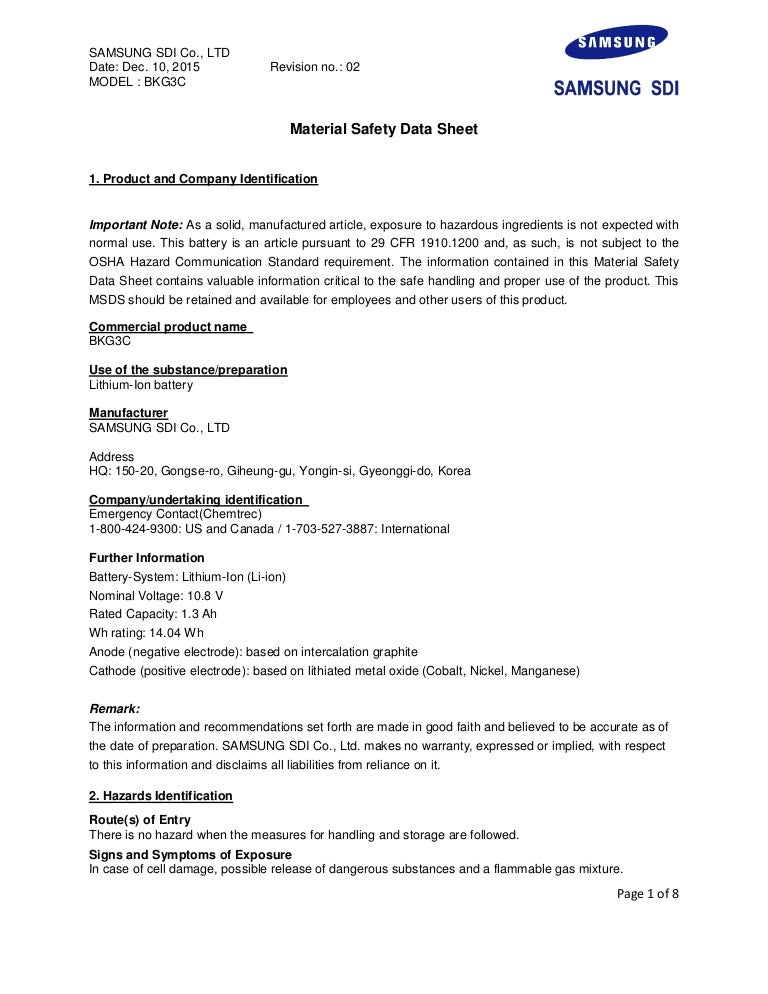 SAMSUNG SDI Co., LTD
Date: Dec. 10, 2015 Revision no.: 02
MODEL : BKG3C

SAMSUNG
SAMSUNG SDI

Material Safety Data Sheet

1. Product and Company Identification

Important Note: As a solid, manufactured article, exposure to hazardous ingredients is not expected with normal use. This battery is an article pursuant to 29 CFR 1910.1200 and, as such, is not subject to the OSHA Hazard Communication Standard requirement. The information contained in this Material Safety Data Sheet contains valuable information critical to the safe handling and proper use of the product. This MSDS should be retained and available for employees and other users of this product.

Commercial product name
BKG3C

Use of the substance/preparation
Lithium-Ion battery

Manufacturer
SAMSUNG SDI Co., LTD

Address
HQ: 150-20, Gongse-ro, Giheung-gu, Yongin-si, Gyeonggi-do, Korea

Company/undertaking identification
Emergency Contact(Chemtrec)
1-800-424-9300: US and Canada / 1-703-527-3887: International

Further Information
Battery-System: Lithium-Ion (Li-ion)
Nominal Voltage: 10.8 V
Rated Capacity: 1.3 Ah
Wh rating: 14.04 Wh
Anode (negative electrode): based on intercalation graphite
Cathode (positive electrode): based on lithiated metal oxide (Cobalt, Nickel, Manganese)

Remark:
The information and recommendations set forth are made in good faith and believed to be accurate as of the date of preparation. SAMSUNG SDI Co., Ltd. makes no warranty, expressed or implied, with respect to this information and disclaims all liabilities from reliance on it.

2. Hazards Identification

Route(s) of Entry
There is no hazard when the measures for handling and storage are followed.

Signs and Symptoms of Exposure
In case of cell damage, possible release of dangerous substances and a flammable gas mixture.

Page 1 of 8